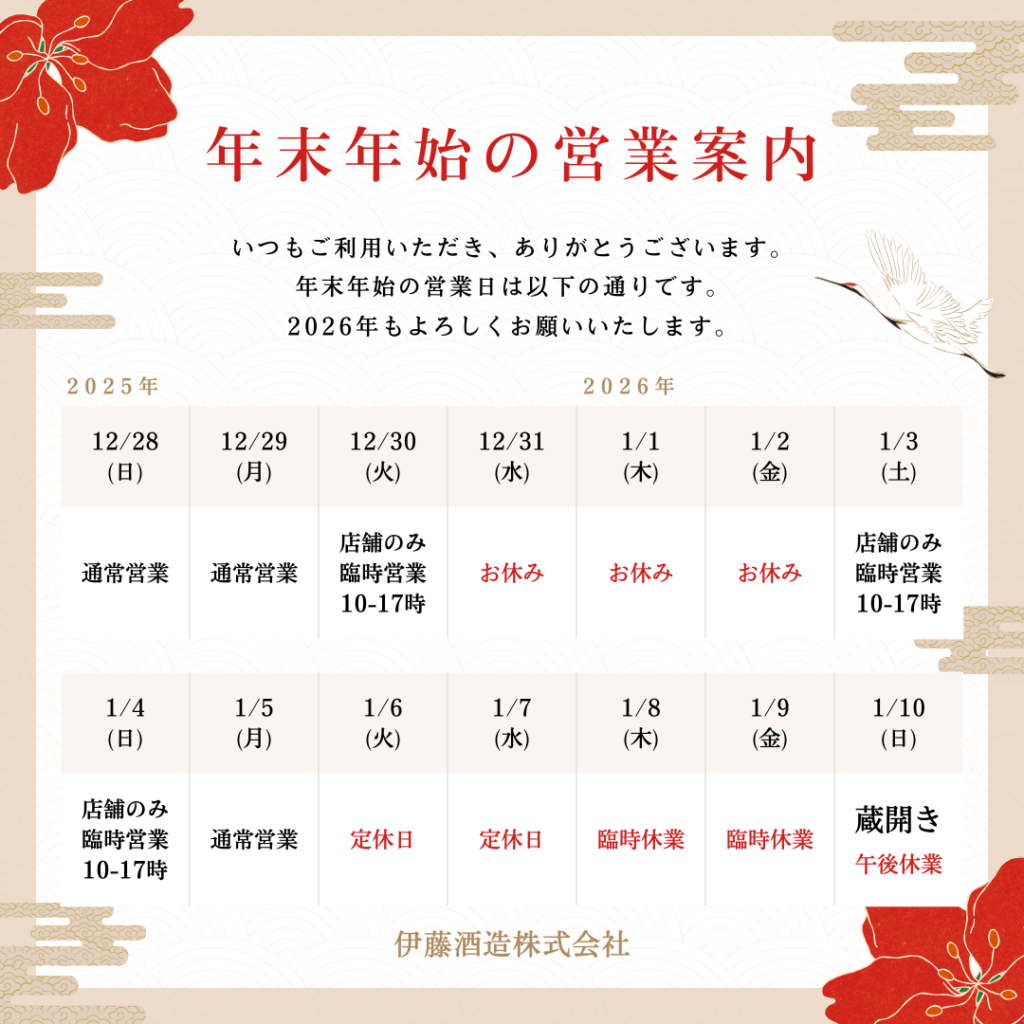 年末年始の営業案内

いつもご利用いただき、ありがとうございます。
年末年始の営業日は以下の通りです。
2026年もよろしくお願いいたします。

2025年 2026年

| 12/28 (日) | 12/29 (月) | 12/30 (火) | 12/31 (水) | 1/1 (木) | 1/2 (金) | 1/3 (土) |
|---|---|---|---|---|---|---|
| 通常営業 | 通常営業 | 店舗のみ 臨時営業 10-17時 | お休み | お休み | お休み | 店舗のみ 臨時営業 10-17時 |

| 1/4 (日) | 1/5 (月) | 1/6 (火) | 1/7 (水) | 1/8 (木) | 1/9 (金) | 1/10 (日) |
|---|---|---|---|---|---|---|
| 店舗のみ 臨時営業 10-17時 | 通常営業 | 定休日 | 定休日 | 臨時休業 | 臨時休業 | 蔵開き 午後休業 |

伊藤酒造株式会社